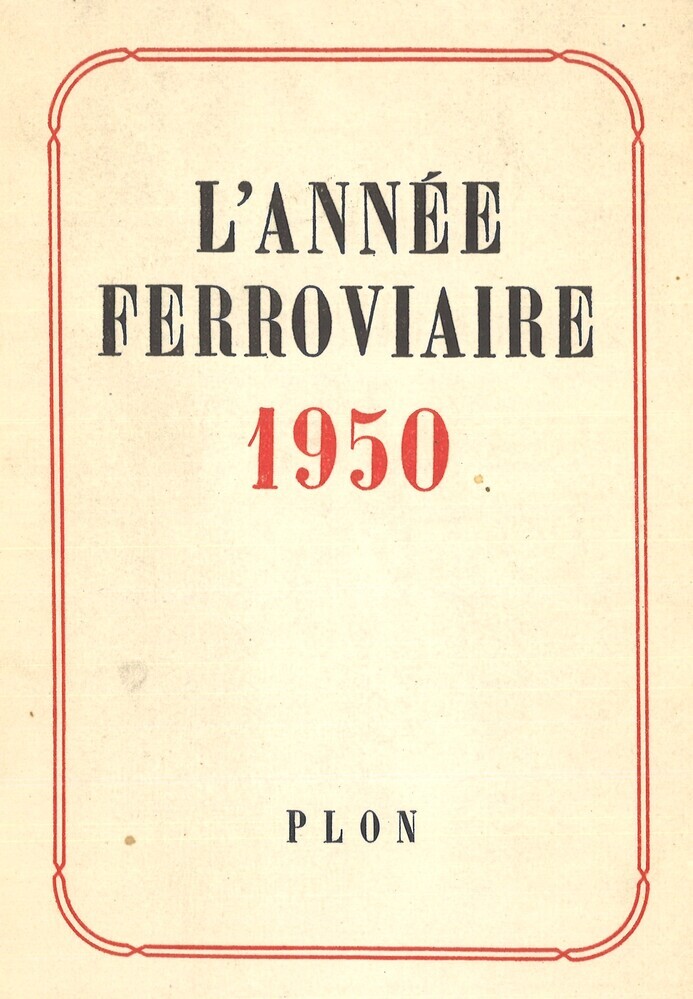 L'ANNÉE
FERROVIAIRE
1950

PLON